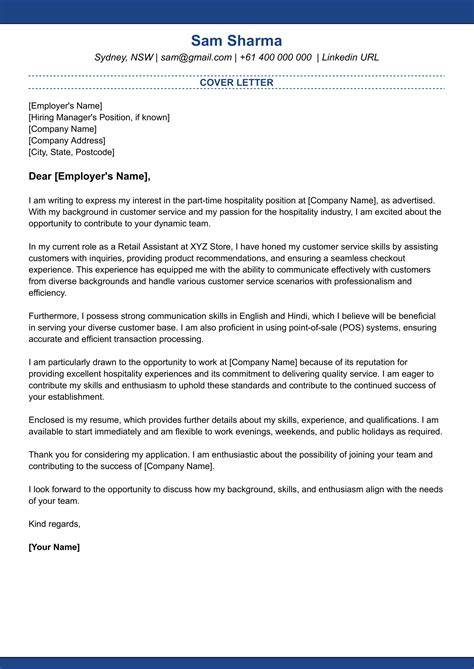 Sam Sharma

Sydney, NSW | sam@gmail.com | +61 400 000 000 | Linkedin URL

COVER LETTER

[Employer's Name]
[Hiring Manager's Position, if known]
[Company Name]
[Company Address]
[City, State, Postcode]

Dear [Employer's Name],

I am writing to express my interest in the part-time hospitality position at [Company Name], as advertised. With my background in customer service and my passion for the hospitality industry, I am excited about the opportunity to contribute to your dynamic team.

In my current role as a Retail Assistant at XYZ Store, I have honed my customer service skills by assisting customers with inquiries, providing product recommendations, and ensuring a seamless checkout experience. This experience has equipped me with the ability to communicate effectively with customers from diverse backgrounds and handle various customer service scenarios with professionalism and efficiency.

Furthermore, I possess strong communication skills in English and Hindi, which I believe will be beneficial in serving your diverse customer base. I am also proficient in using point-of-sale (POS) systems, ensuring accurate and efficient transaction processing.

I am particularly drawn to the opportunity to work at [Company Name] because of its reputation for providing excellent hospitality experiences and its commitment to delivering quality service. I am eager to contribute my skills and enthusiasm to uphold these standards and contribute to the continued success of your establishment.

Enclosed is my resume, which provides further details about my skills, experience, and qualifications. I am available to start immediately and am flexible to work evenings, weekends, and public holidays as required.

Thank you for considering my application. I am enthusiastic about the possibility of joining your team and contributing to the success of [Company Name].

I look forward to the opportunity to discuss how my background, skills, and enthusiasm align with the needs of your team.

Kind regards,

[Your Name]